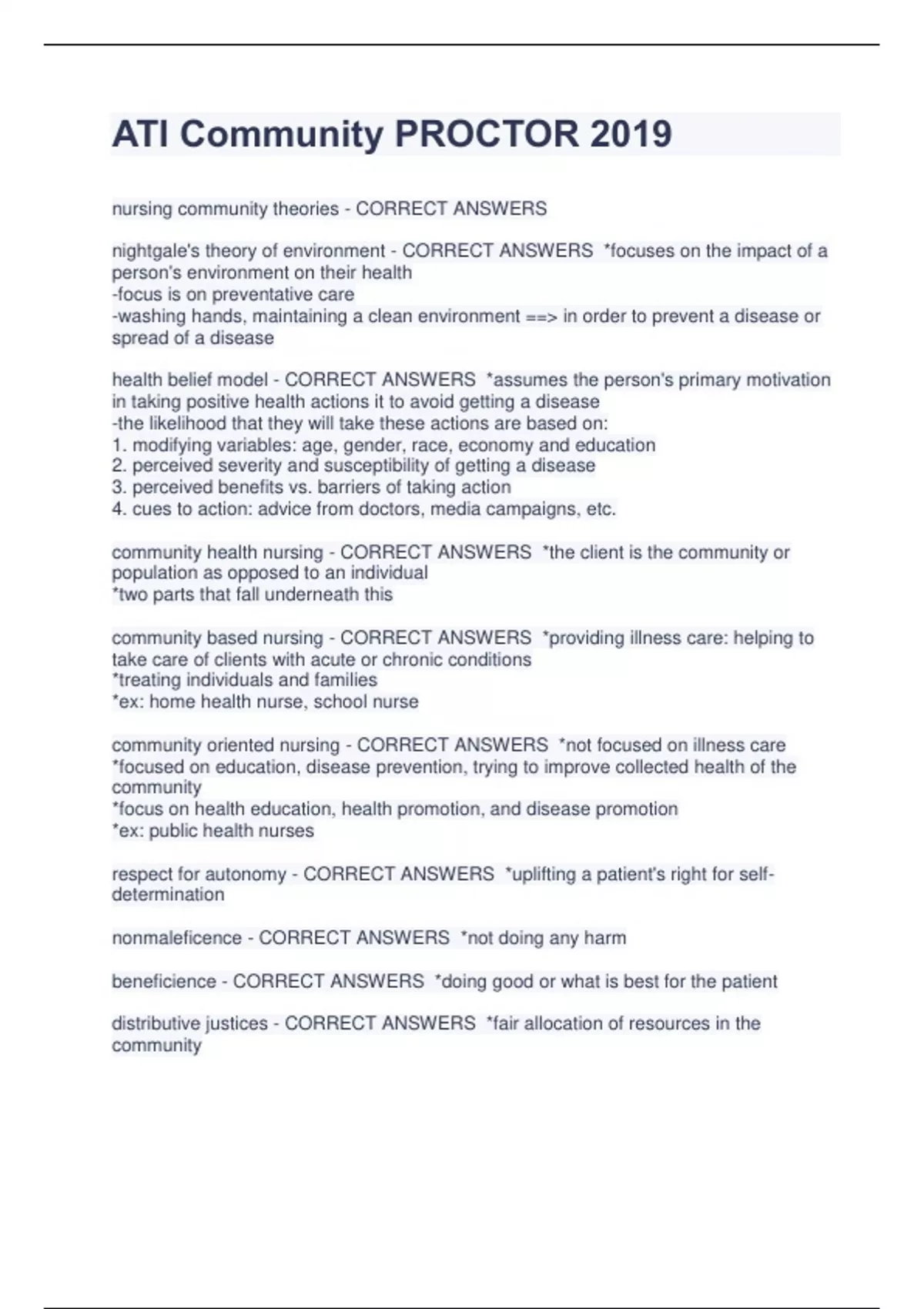 ATI Community PROCTOR 2019

nursing community theories - CORRECT ANSWERS

nightgale's theory of environment - CORRECT ANSWERS *focuses on the impact of a person's environment on their health
-focus is on preventative care
-washing hands, maintaining a clean environment ==> in order to prevent a disease or spread of a disease

health belief model - CORRECT ANSWERS *assumes the person's primary motivation in taking positive health actions it to avoid getting a disease
-the likelihood that they will take these actions are based on:
1. modifying variables: age, gender, race, economy and education
2. perceived severity and susceptibility of getting a disease
3. perceived benefits vs. barriers of taking action
4. cues to action: advice from doctors, media campaigns, etc.

community health nursing - CORRECT ANSWERS *the client is the community or population as opposed to an individual
*two parts that fall underneath this

community based nursing - CORRECT ANSWERS *providing illness care: helping to take care of clients with acute or chronic conditions
*treating individuals and families
*ex: home health nurse, school nurse

community oriented nursing - CORRECT ANSWERS *not focused on illness care
*focused on education, disease prevention, trying to improve collected health of the community
*focus on health education, health promotion, and disease promotion
*ex: public health nurses

respect for autonomy - CORRECT ANSWERS *uplifting a patient's right for self-determination

nonmaleficence - CORRECT ANSWERS *not doing any harm

beneficience - CORRECT ANSWERS *doing good or what is best for the patient

distributive justices - CORRECT ANSWERS *fair allocation of resources in the community